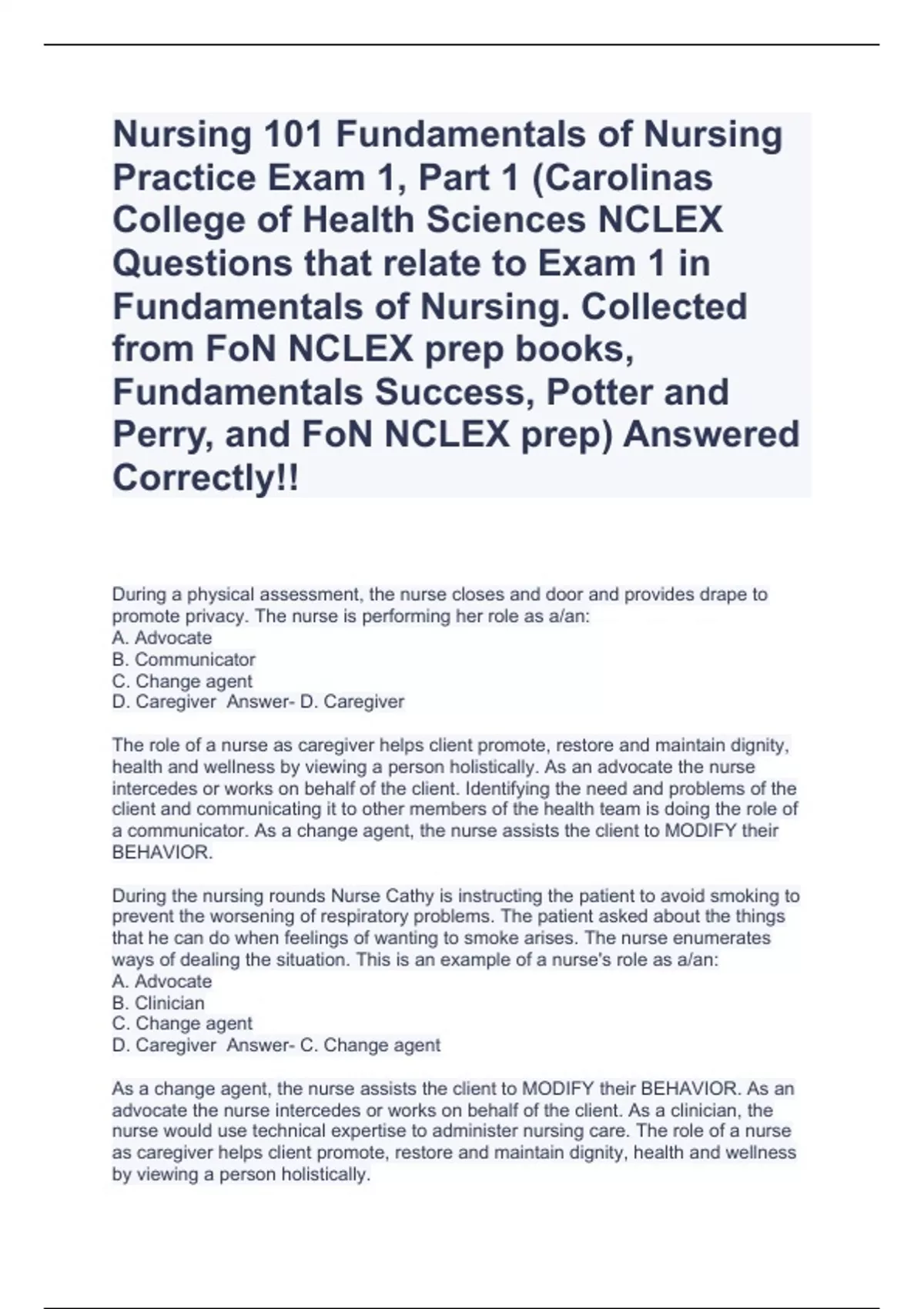 Nursing 101 Fundamentals of Nursing Practice Exam 1, Part 1 (Carolinas College of Health Sciences NCLEX Questions that relate to Exam 1 in Fundamentals of Nursing. Collected from FoN NCLEX prep books, Fundamentals Success, Potter and Perry, and FoN NCLEX prep) Answered Correctly!!

During a physical assessment, the nurse closes and door and provides drape to promote privacy. The nurse is performing her role as a/an:
A. Advocate
B. Communicator
C. Change agent
D. Caregiver  Answer- D. Caregiver

The role of a nurse as caregiver helps client promote, restore and maintain dignity, health and wellness by viewing a person holistically. As an advocate the nurse intercedes or works on behalf of the client. Identifying the need and problems of the client and communicating it to other members of the health team is doing the role of a communicator. As a change agent, the nurse assists the client to MODIFY their BEHAVIOR.

During the nursing rounds Nurse Cathy is instructing the patient to avoid smoking to prevent the worsening of respiratory problems. The patient asked about the things that he can do when feelings of wanting to smoke arises. The nurse enumerates ways of dealing the situation. This is an example of a nurse's role as a/an:
A. Advocate
B. Clinician
C. Change agent
D. Caregiver  Answer- C. Change agent

As a change agent, the nurse assists the client to MODIFY their BEHAVIOR. As an advocate the nurse intercedes or works on behalf of the client. As a clinician, the nurse would use technical expertise to administer nursing care. The role of a nurse as caregiver helps client promote, restore and maintain dignity, health and wellness by viewing a person holistically.